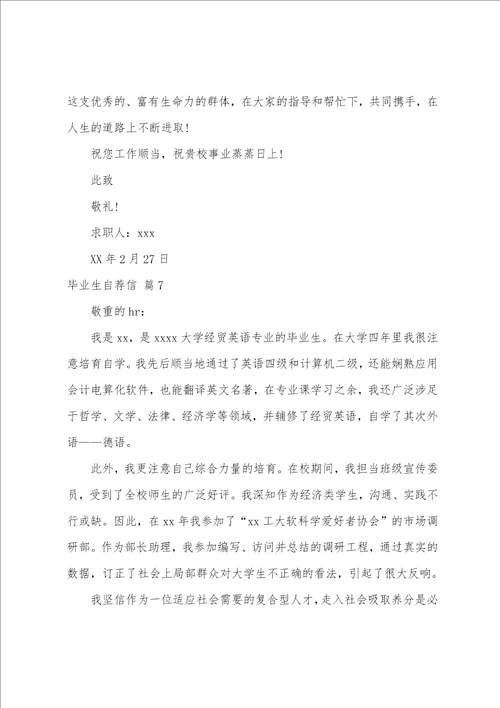 这支优秀的、富有生命力的群体，在大家的指导和帮忙下，共同携手，在人生的道路上不断进取！

祝您工作顺当，祝贵校事业蒸蒸日上！

此致

敬礼！

求职人：xxx

XX 年 2 月 27 日

毕业生自荐信 篇 7

敬重的 hr：

我是 xx，是 xxxx 大学经贸英语专业的毕业生。在大学四年里我很注意培育自学。我先后顺当地通过了英语四级和计算机二级，还能娴熟应用会计电算化软件，也能翻译英文名著，在专业课学习之余，我还广泛涉足于哲学、文学、法律、经济学等领域，并辅修了经贸英语，自学了其次外语——德语。

此外，我更注意自己综合力量的培育。在校期间，我担当班级宣传委员，受到了全校师生的广泛好评。我深知作为经济类学生，沟通、实践不行或缺。因此，在 xx 年我参加了“xx 工大软科学爱好者协会”的市场调研部。作为部长助理，我参加编写、访问并总结的调研工程，通过真实的数据，订正了社会上局部群众对大学生不正确的看法，引起了很大反响。

我坚信作为一位适应社会需要的复合型人才，走入社会吸取养分是必